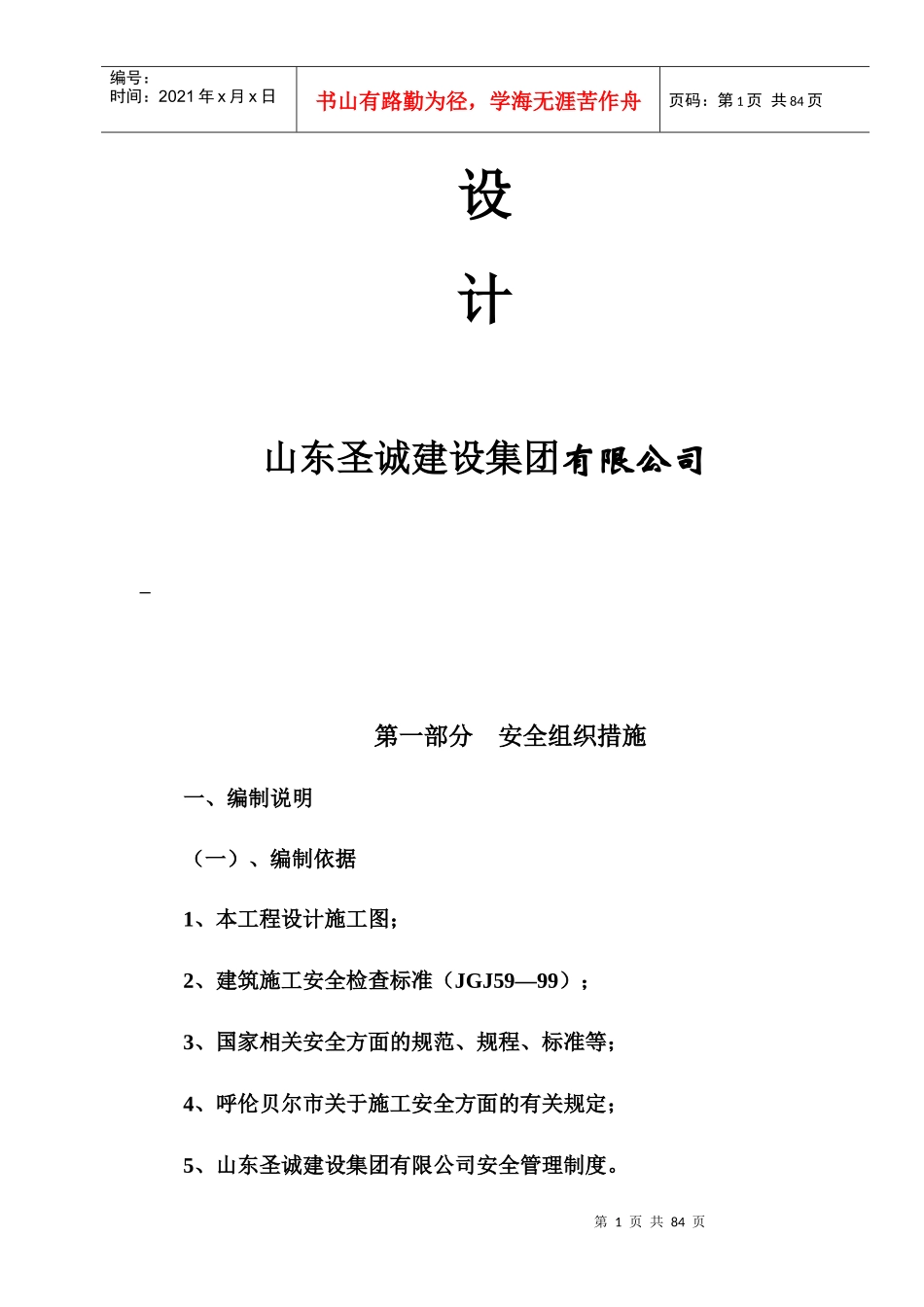 编号：
时间：2021 年 x 月 x 日

书山有路勤为径，学海无涯苦作舟

页码：第 1 页 共 84 页

设

计

山东圣诚建设集团有限公司

_

第一部分　安全组织措施

一、编制说明

（一）、编制依据

1、本工程设计施工图；

2、建筑施工安全检查标准（JGJ59—99）；

3、国家相关安全方面的规范、规程、标准等；

4、呼伦贝尔市关于施工安全方面的有关规定；

5、山东圣诚建设集团有限公司安全管理制度。

第 1 页 共 84 页